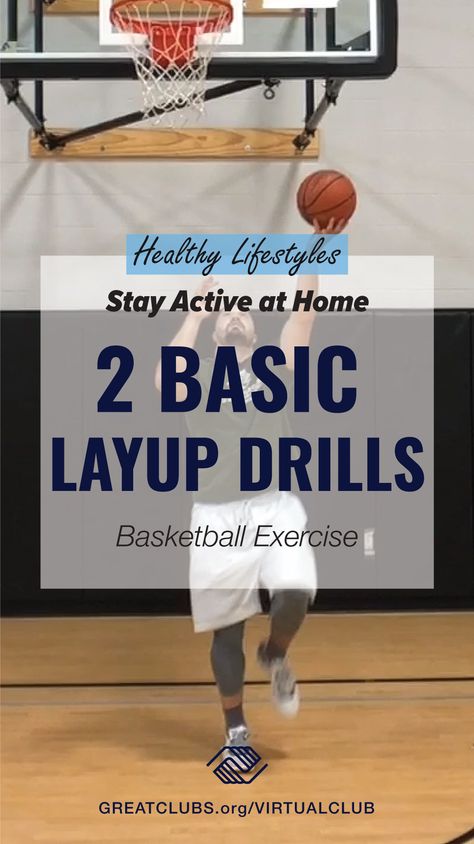 Healthy Lifestyles
Stay Active at Home
2 BASIC LAYUP DRILLS
Basketball Exercise
GREATCLUBS.org/VIRTUALCLUB